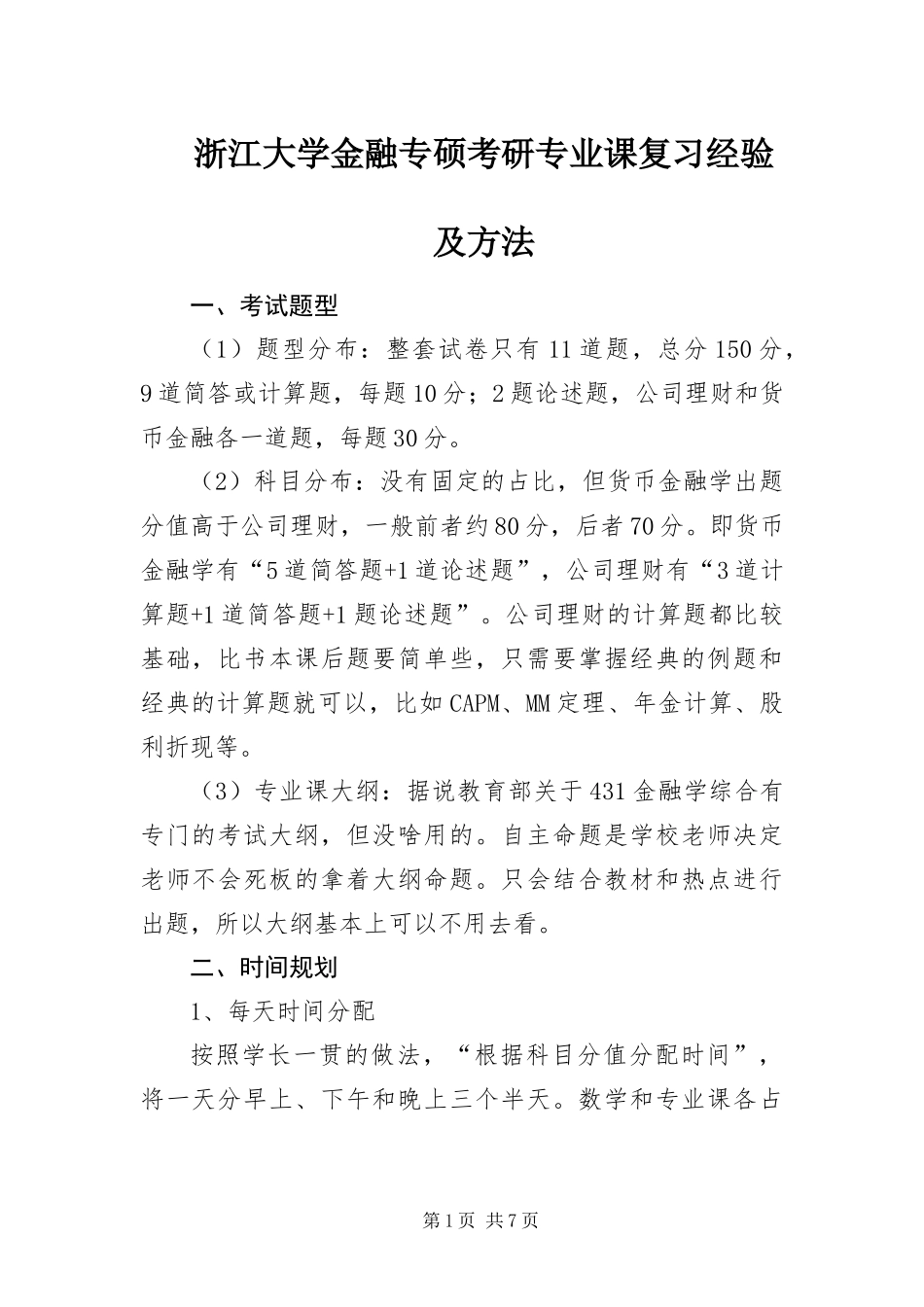 浙江大学金融专硕考研专业课复习经验及方法

一、考试题型

（1）题型分布：整套试卷只有11道题，总分150分，9道简答或计算题，每题10分；2题论述题，公司理财和货币金融各一道题，每题30分。

（2）科目分布：没有固定的占比，但货币金融学出题分值高于公司理财，一般前者约80分，后者70分。即货币金融学有“5道简答题+1道论述题”，公司理财有“3道计算题+1道简答题+1题论述题”。公司理财的计算题都比较基础，比书本课后题要简单些，只需要掌握经典的例题和经典的计算题就可以，比如CAPM、MM定理、年金计算、股利折现等。

（3）专业课大纲：据说教育部关于431金融学综合有专门的考试大纲，但没啥用的。自主命题是学校老师决定老师不会死板的拿着大纲命题。只会结合教材和热点进行出题，所以大纲基本上可以不用去看。

二、时间规划

1、每天时间分配

按照学长一贯的做法，“根据科目分值分配时间”，将一天分早上、下午和晚上三个半天。数学和专业课各占

第1页 共7页